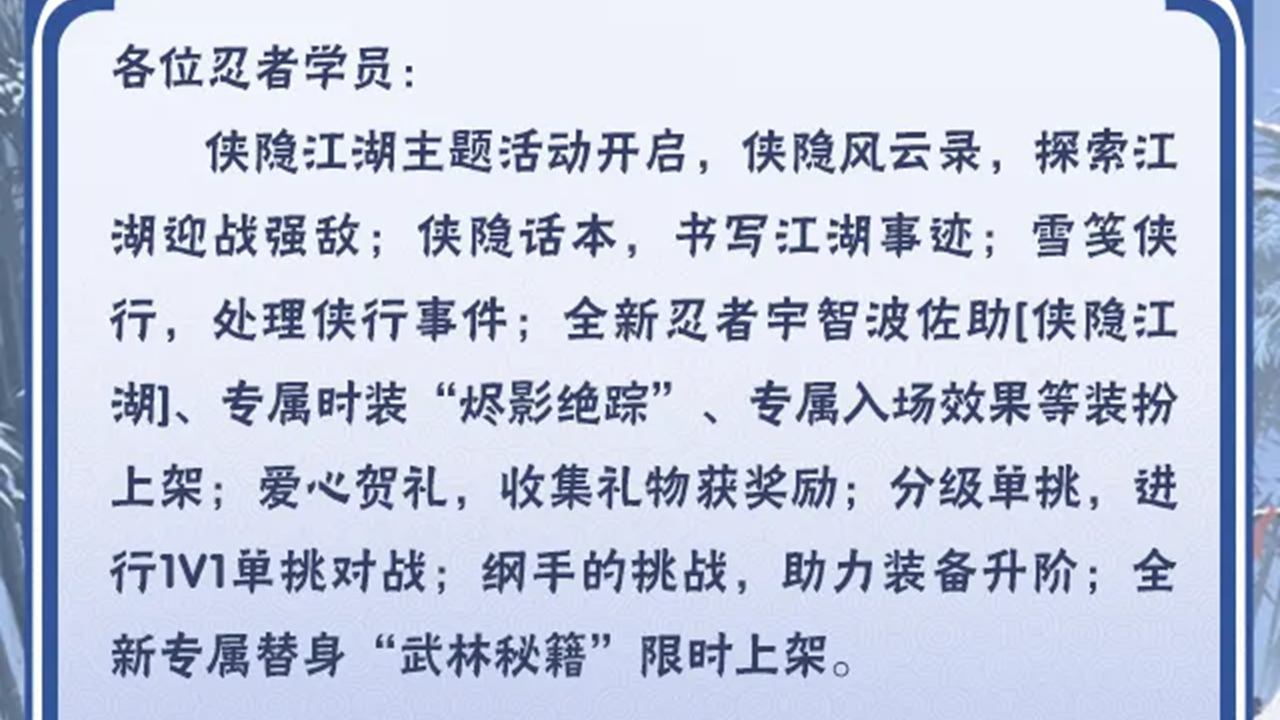 各位忍者学员：

侠隐江湖主题活动开启，侠隐风云录，探索江湖迎战强敌；侠隐话本，书写江湖事迹；雪笺侠行，处理侠行事件；全新忍者宇智波佐助[侠隐江湖]、专属时装“烬影绝踪”、专属入场效果等装扮上架；爱心贺礼，收集礼物获奖励；分级单挑，进行1V1单挑对战；纲手的挑战，助力装备升阶；全新专属替身“武林秘籍”限时上架。